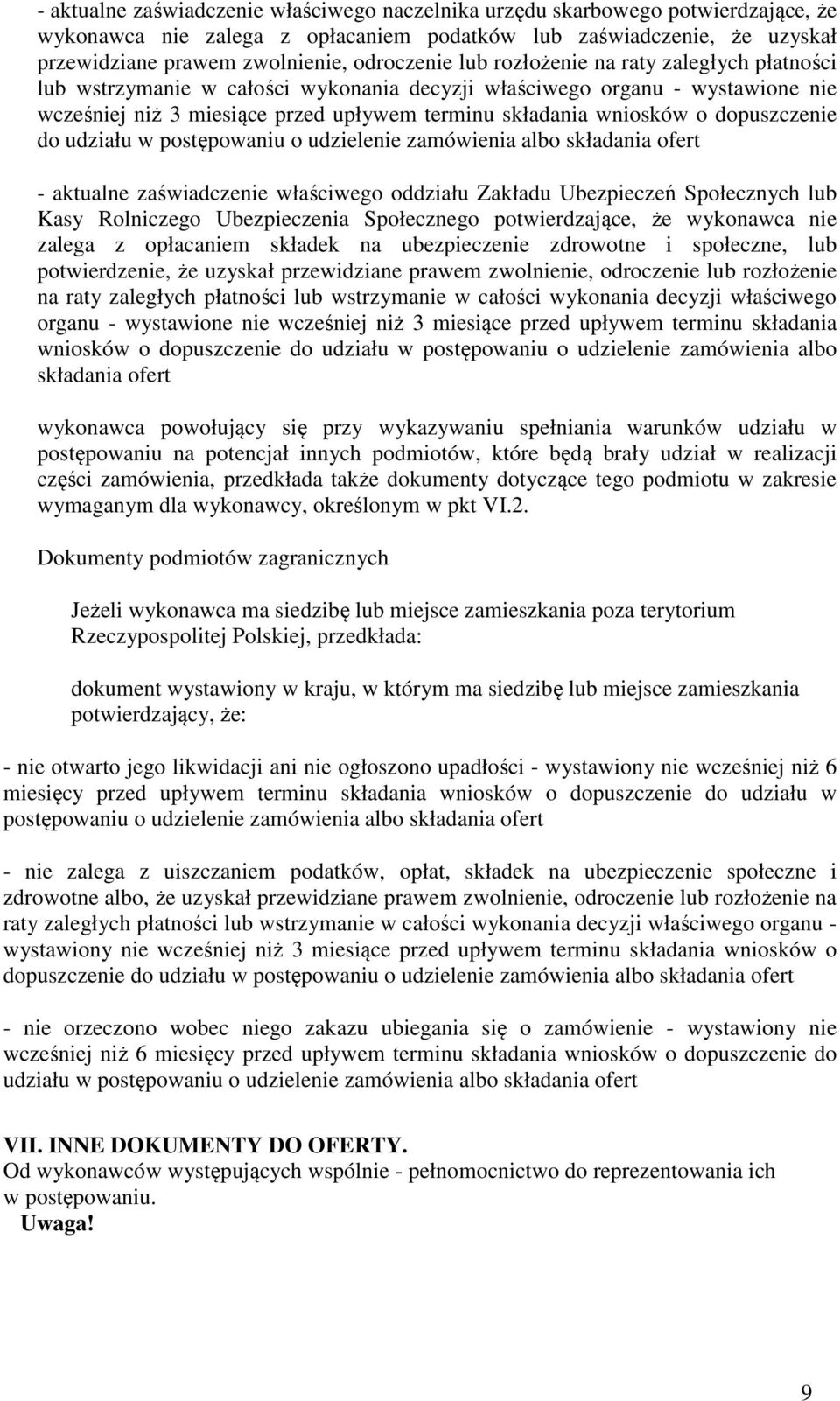 - aktualne zaświadczenie właściwego naczelnika urzędu skarbowego potwierdzające, że wykonawca nie zalega z opłacaniem podatków lub zaświadczenie, że uzyskał przewidziane prawem zwolnienie, odroczenie lub rozłożenie na raty zaległych płatności lub wstrzymanie w całości wykonania decyzji właściwego organu - wystawione nie wcześniej niż 3 miesiące przed upływem terminu składania wniosków o dopuszczenie do udziału w postępowaniu o udzielenie zamówienia albo składania ofert

- aktualne zaświadczenie właściwego oddziału Zakładu Ubezpieczeń Społecznych lub Kasy Rolniczego Ubezpieczenia Społecznego potwierdzające, że wykonawca nie zalega z opłacaniem składek na ubezpieczenie zdrowotne i społeczne, lub potwierdzenie, że uzyskał przewidziane prawem zwolnienie, odroczenie lub rozłożenie na raty zaległych płatności lub wstrzymanie w całości wykonania decyzji właściwego organu - wystawione nie wcześniej niż 3 miesiące przed upływem terminu składania wniosków o dopuszczenie do udziału w postępowaniu o udzielenie zamówienia albo składania ofert

wykonawca powołujący się przy wykazywaniu spełniania warunków udziału w postępowaniu na potencjał innych podmiotów, które będą brały udział w realizacji części zamówienia, przedkłada także dokumenty dotyczące tego podmiotu w zakresie wymaganym dla wykonawcy, określonym w pkt VI.2.

Dokumenty podmiotów zagranicznych

Jeżeli wykonawca ma siedzibę lub miejsce zamieszkania poza terytorium Rzeczypospolitej Polskiej, przedkłada:

dokument wystawiony w kraju, w którym ma siedzibę lub miejsce zamieszkania potwierdzający, że:

- nie otwarto jego likwidacji ani nie ogłoszono upadłości - wystawiony nie wcześniej niż 6 miesięcy przed upływem terminu składania wniosków o dopuszczenie do udziału w postępowaniu o udzielenie zamówienia albo składania ofert

- nie zalega z uiszczaniem podatków, opłat, składek na ubezpieczenie społeczne i zdrowotne albo, że uzyskał przewidziane prawem zwolnienie, odroczenie lub rozłożenie na raty zaległych płatności lub wstrzymanie w całości wykonania decyzji właściwego organu - wystawiony nie wcześniej niż 3 miesiące przed upływem terminu składania wniosków o dopuszczenie do udziału w postępowaniu o udzielenie zamówienia albo składania ofert

- nie orzeczono wobec niego zakazu ubiegania się o zamówienie - wystawiony nie wcześniej niż 6 miesięcy przed upływem terminu składania wniosków o dopuszczenie do udziału w postępowaniu o udzielenie zamówienia albo składania ofert

VII. INNE DOKUMENTY DO OFERTY.
Od wykonawców występujących wspólnie - pełnomocnictwo do reprezentowania ich w postępowaniu.
Uwaga!

9